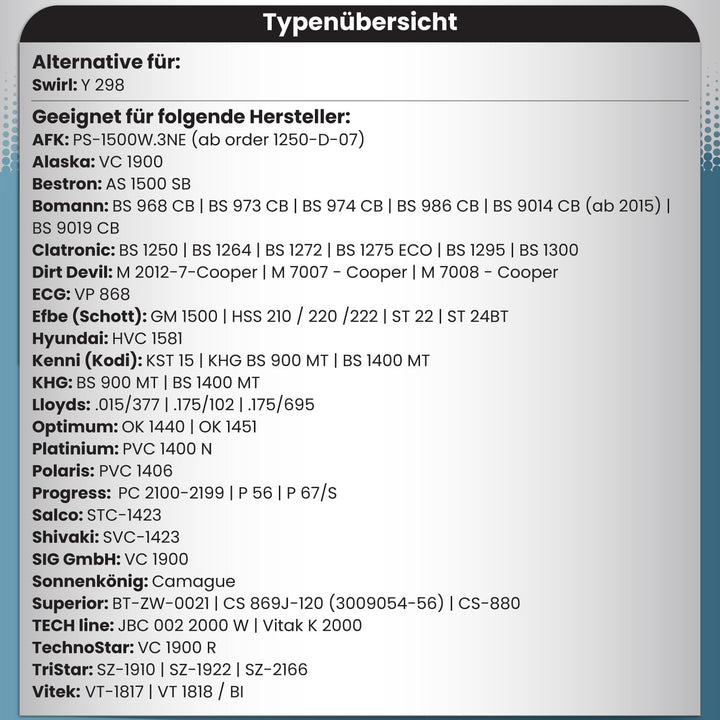 Typenübersicht

Alternative für:
Swirl: Y 298

Geeignet für folgende Hersteller:
AFK: PS-1500W.3NE (ab order 1250-D-07)
Alaska: VC 1900
Bestron: AS 1500 SB
Bomann: BS 968 CB | BS 973 CB | BS 974 CB | BS 986 CB | BS 9014 CB (ab 2015) | BS 9019 CB
Clatronic: BS 1250 | BS 1264 | BS 1272 | BS 1275 ECO | BS 1295 | BS 1300
Dirt Devil: M 2012-7-Cooper | M 7007 - Cooper | M 7008 - Cooper
ECG: VP 868
Efbe (Schott): GM 1500 | HSS 210 / 220 /222 | ST 22 | ST 24BT
Hyundai: HVC 1581
Kenni (Kodi): KST 15 | KHG BS 900 MT | BS 1400 MT
KHG: BS 900 MT | BS 1400 MT
Lloyds: .015/377 | .175/102 | .175/695
Optimum: OK 1440 | OK 1451
Platinium: PVC 1400 N
Polaris: PVC 1406
Progress: PC 2100-2199 | P 56 | P 67/S
Salco: STC-1423
Shivaki: SVC-1423
SIG GmbH: VC 1900
Sonnenkönig: Camague
Superior: BT-ZW-0021 | CS 869J-120 (3009054-56) | CS-880
TECH line: JBC 002 2000 W | Vitak K 2000
TechnoStar: VC 1900 R
TriStar: SZ-1910 | SZ-1922 | SZ-2166
Vitek: VT-1817 | VT 1818 / BI